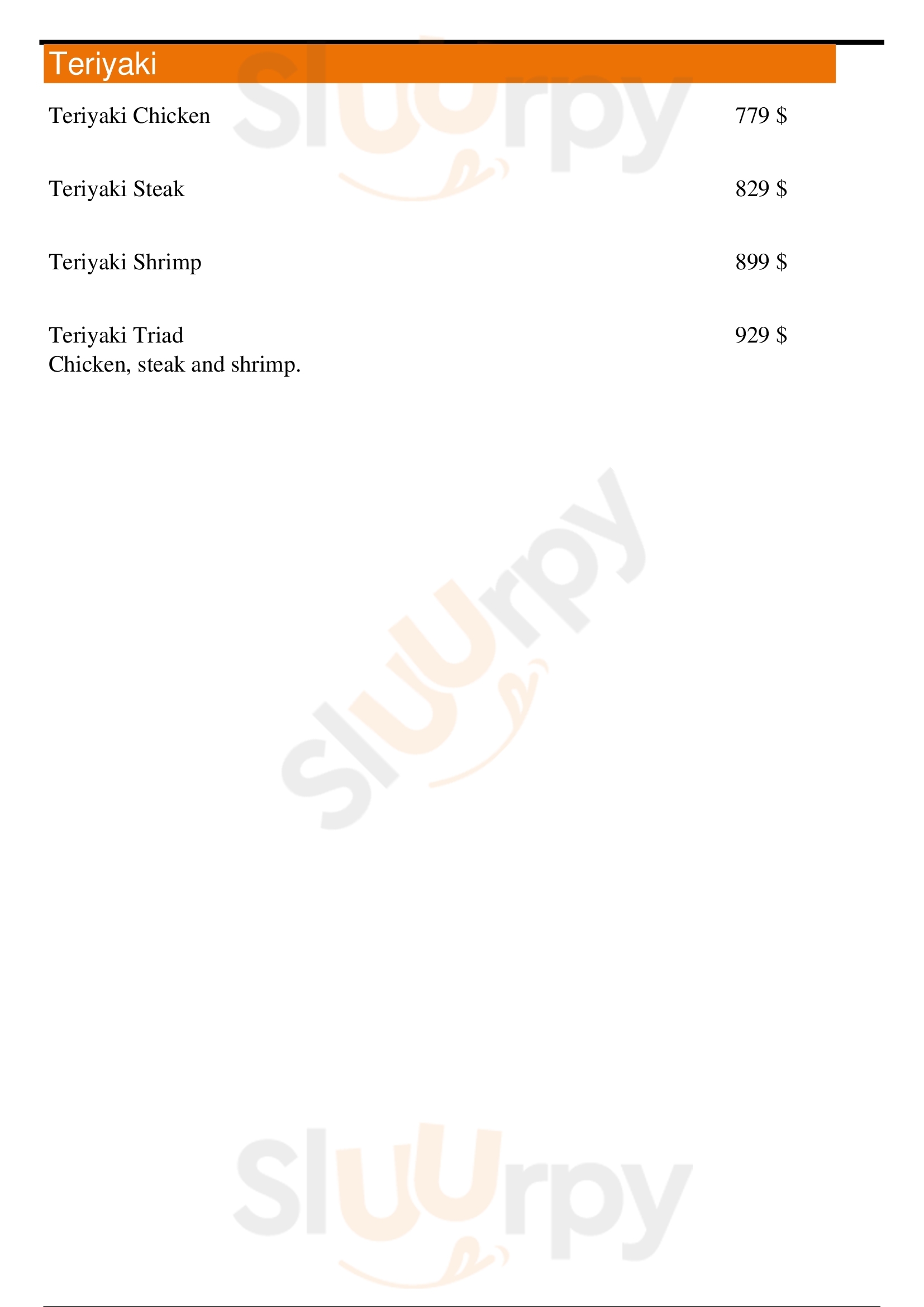 Teriyaki

Teriyaki Chicken 779 $

Teriyaki Steak 829 $

Teriyaki Shrimp 899 $

Teriyaki Triad 929 $
Chicken, steak and shrimp.

Sluurpy